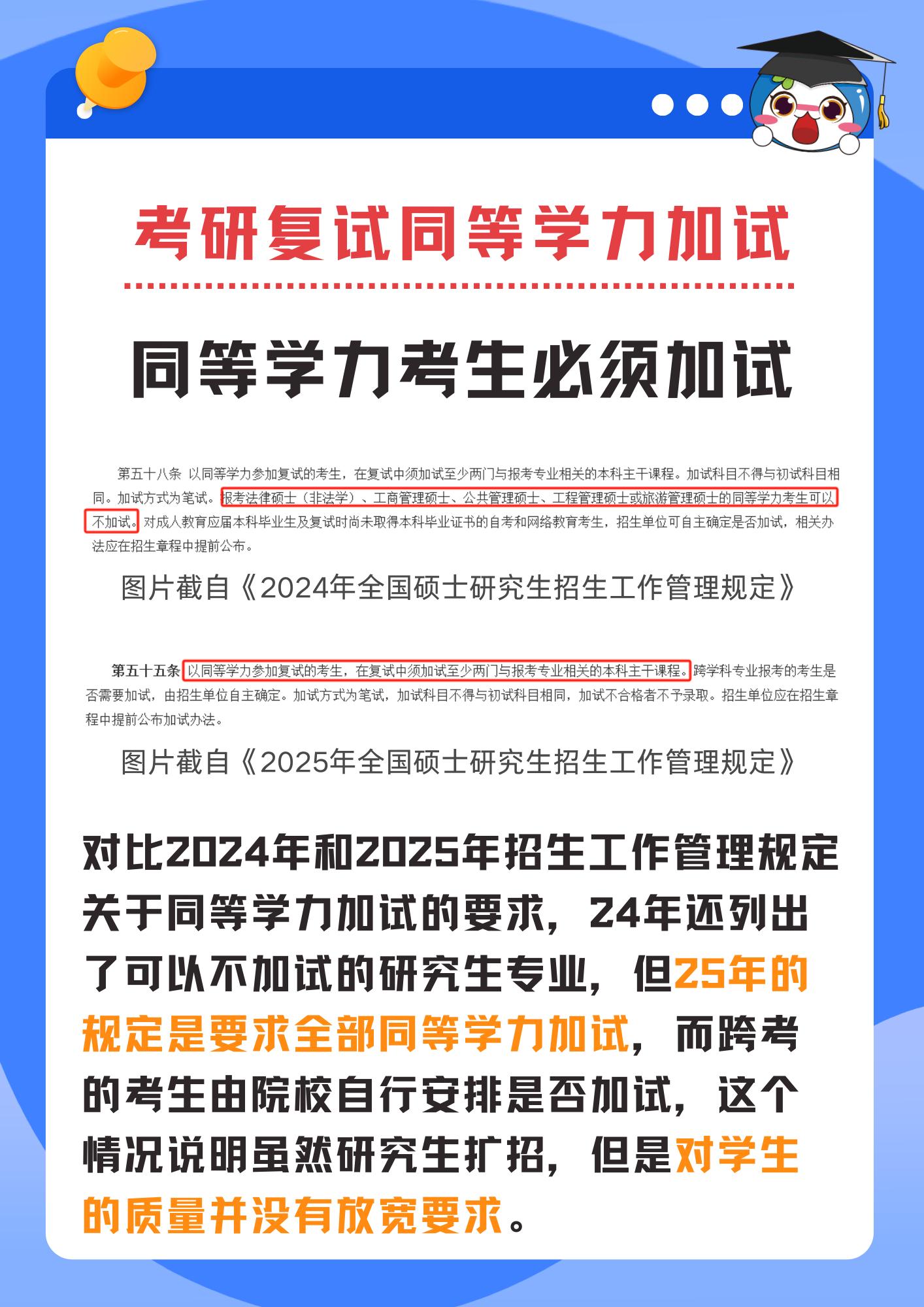 考研复试同等学力加试

同等学力考生必须加试

第五十八条 以同等学力参加复试的考生，在复试中须加试至少两门与报考专业相关的本科主干课程。加试科目不得与初试科目相同。加试方式为笔试。报考法律硕士（非法学）、工商管理硕士、公共管理硕士、工程管理硕士或旅游管理硕士的同等学力考生可以不加试。对成人教育应届本科毕业生及复试时尚未取得本科毕业证书的自考和网络教育考生，招生单位可自主确定是否加试，相关办法应在招生章程中提前公布。

图片截自《2024年全国硕士研究生招生工作管理规定》

第五十五条 以同等学力参加复试的考生，在复试中须加试至少两门与报考专业相关的本科主干课程。跨学科专业报考的考生是否需要加试，由招生单位自主确定。加试方式为笔试，加试科目不得与初试科目相同，加试不合格者不予录取。招生单位应在招生章程中提前公布加试办法。

图片截自《2025年全国硕士研究生招生工作管理规定》

对比2024年和2025年招生工作管理规定关于同等学力加试的要求，24年还列出了可以不加试的研究生专业，但25年的规定是要求全部同等学力加试，而跨考的考生由院校自行安排是否加试，这个情况说明虽然研究生扩招，但是对学生的质量并没有放宽要求。